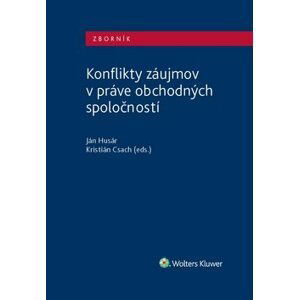 ZBORNÍK

Konflikty záujmov v práve obchodných spoločností

Ján Husár
Kristián Csach (eds.)

Wolters Kluwer